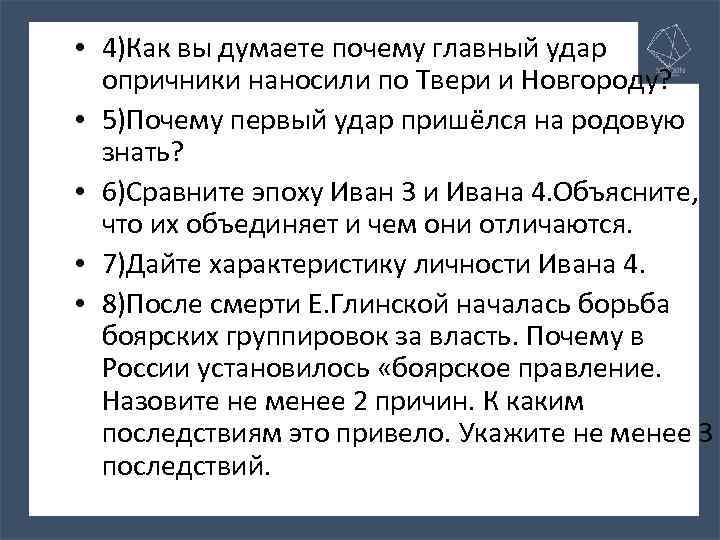 • 4)Как вы думаете почему главный удар опричники наносили по Твери и Новгороду?

• 5)Почему первый удар пришёлся на родовую знать?

• 6)Сравните эпоху Иван 3 и Ивана 4.Объясните, что их объединяет и чем они отличаются.

• 7)Дайте характеристику личности Ивана 4.

• 8)После смерти Е.Глинской началась борьба боярских группировок за власть. Почему в России установилось «боярское правление. Назовите не менее 2 причин. К каким последствиям это привело. Укажите не менее 3 последствий.